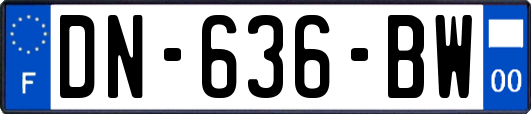 F
DN-636-BW
00